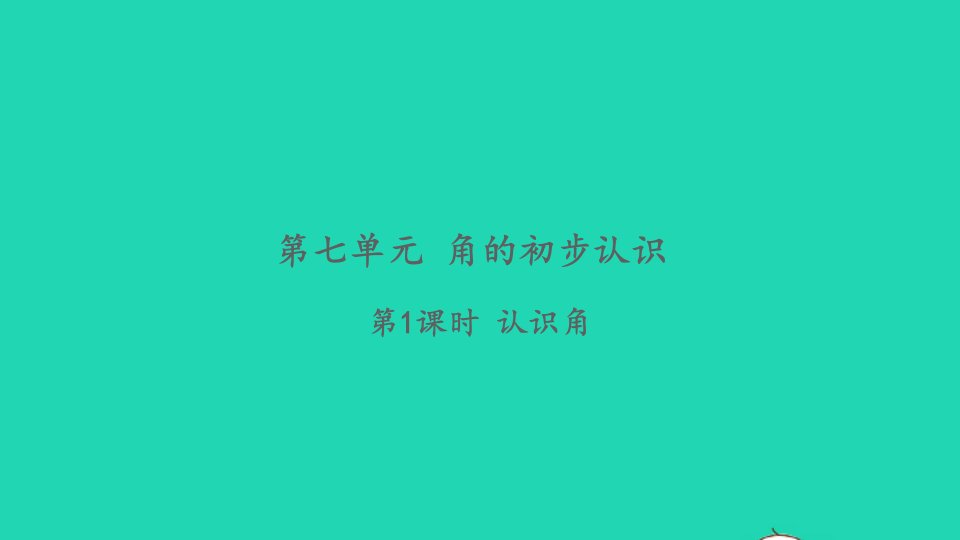 第七单元 角的初步认识

第1课时 认识角